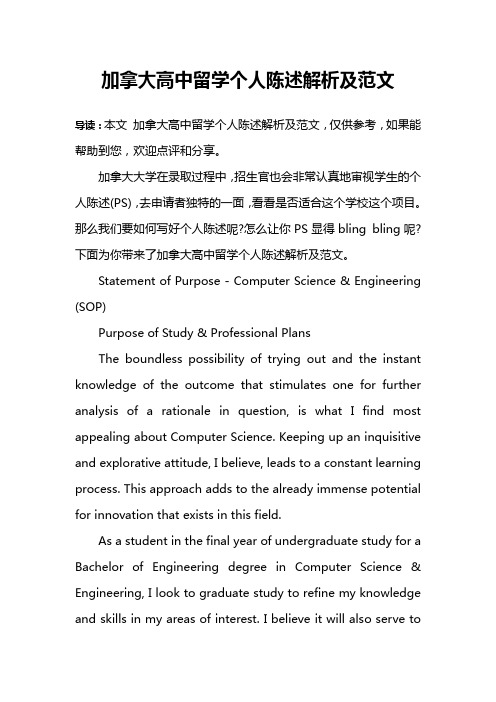 加拿大高中留学个人陈述解析及范文

导读：本文 加拿大高中留学个人陈述解析及范文，仅供参考，如果能帮助到您，欢迎点评和分享。

加拿大大学在录取过程中，招生官也会非常认真地审视学生的个人陈述(PS)，去申请者独特的一面，看看是否适合这个学校这个项目。那么我们要如何写好个人陈述呢?怎么让你 PS 显得 bling bling 呢?下面为你带来了加拿大高中留学个人陈述解析及范文。

Statement of Purpose - Computer Science & Engineering (SOP)

Purpose of Study & Professional Plans

The boundless possibility of trying out and the instant knowledge of the outcome that stimulates one for further analysis of a rationale in question, is what I find most appealing about Computer Science. Keeping up an inquisitive and explorative attitude, I believe, leads to a constant learning process. This approach adds to the already immense potential for innovation that exists in this field.

As a student in the final year of undergraduate study for a Bachelor of Engineering degree in Computer Science & Engineering, I look to graduate study to refine my knowledge and skills in my areas of interest. I believe it will also serve to